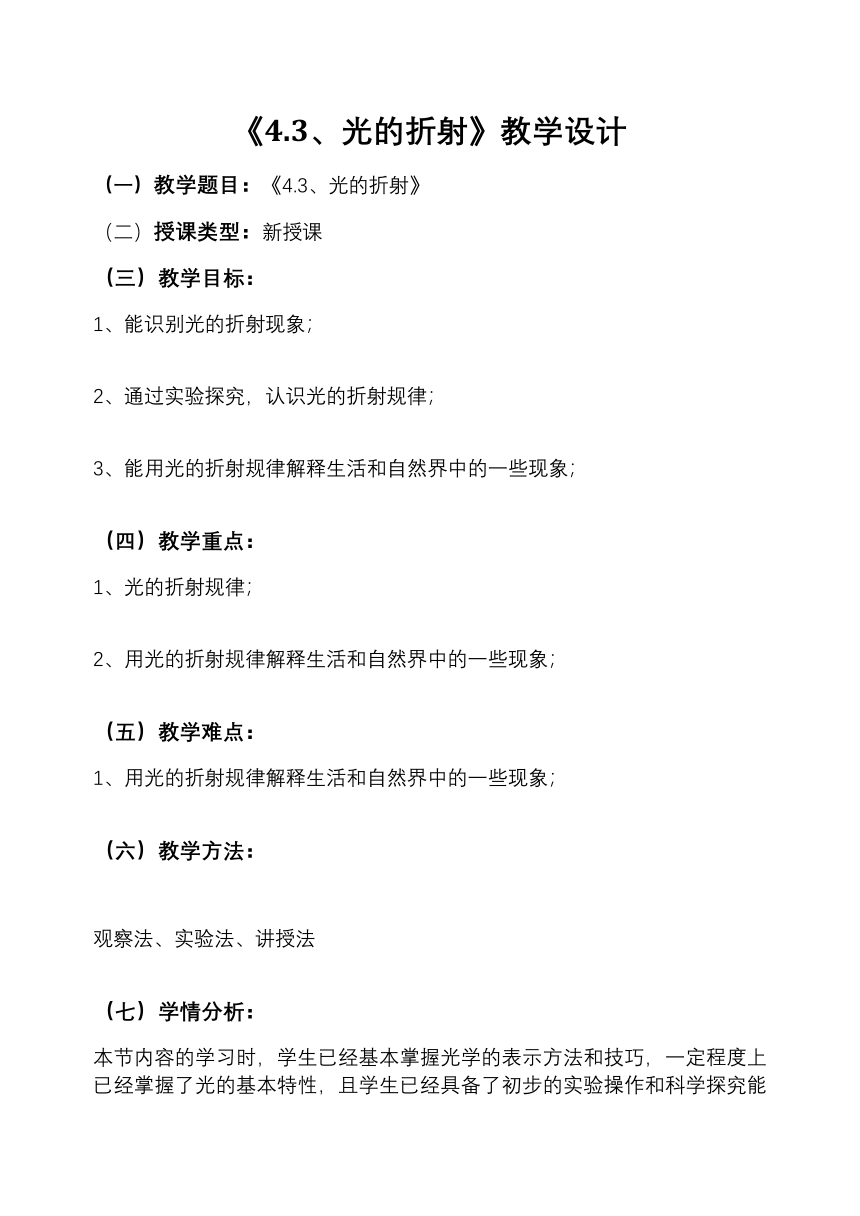 《4.3、光的折射》教学设计

（一）教学题目：《4.3、光的折射》

（二）授课类型：新授课

（三）教学目标：

1、能识别光的折射现象；

2、通过实验探究，认识光的折射规律；

3、能用光的折射规律解释生活和自然界中的一些现象；

（四）教学重点：

1、光的折射规律；

2、用光的折射规律解释生活和自然界中的一些现象；

（五）教学难点：

1、用光的折射规律解释生活和自然界中的一些现象；

（六）教学方法：

观察法、实验法、讲授法

（七）学情分析：

本节内容的学习时，学生已经基本掌握光学的表示方法和技巧，一定程度上已经掌握了光的基本特性，且学生已经具备了初步的实验操作和科学探究能